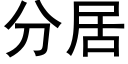 分居